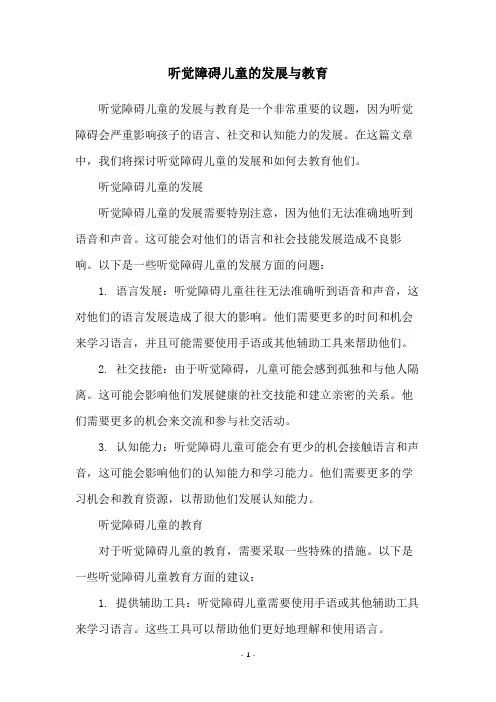 听觉障碍儿童的发展与教育

听觉障碍儿童的发展与教育是一个非常重要的议题，因为听觉障碍会严重影响孩子的语言、社交和认知能力的发展。在这篇文章中，我们将探讨听觉障碍儿童的发展和如何去教育他们。

听觉障碍儿童的发展

听觉障碍儿童的发展需要特别注意，因为他们无法准确地听到语音和声音。这可能会对他们的语言和社会技能发展造成不良影响。以下是一些听觉障碍儿童的发展方面的问题：

1. 语言发展：听觉障碍儿童往往无法准确听到语音和声音，这对他们的语言发展造成了很大的影响。他们需要更多的时间和机会来学习语言，并且可能需要使用手语或其他辅助工具来帮助他们。

2. 社交技能：由于听觉障碍，儿童可能会感到孤独和与他人隔离。这可能会影响他们发展健康的社交技能和建立亲密的关系。他们需要更多的机会来交流和参与社交活动。

3. 认知能力：听觉障碍儿童可能会有更少的机会接触语言和声音，这可能会影响他们的认知能力和学习能力。他们需要更多的学习机会和教育资源，以帮助他们发展认知能力。

听觉障碍儿童的教育

对于听觉障碍儿童的教育，需要采取一些特殊的措施。以下是一些听觉障碍儿童教育方面的建议：

1. 提供辅助工具：听觉障碍儿童需要使用手语或其他辅助工具来学习语言。这些工具可以帮助他们更好地理解和使用语言。

- 1 -